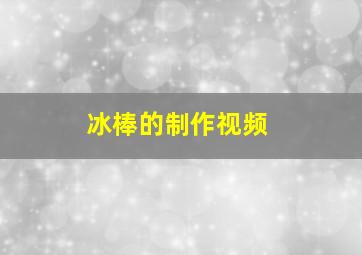 冰棒的制作视频